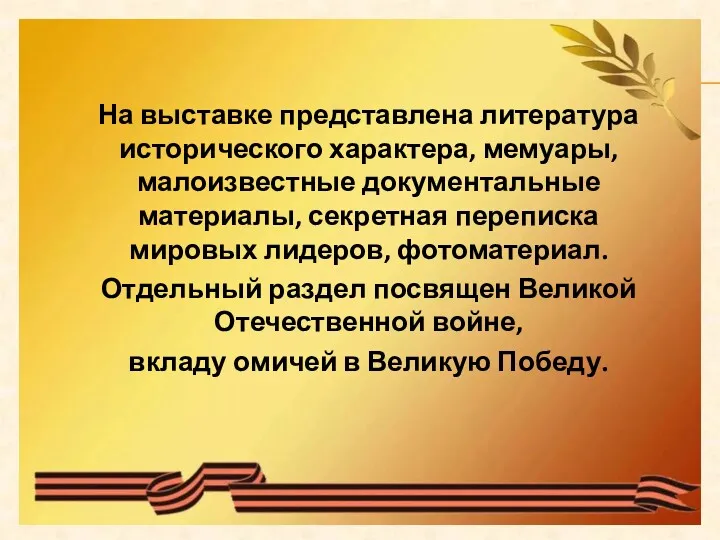 На выставке представлена литература исторического характера, мемуары, малоизвестные документальные материалы, секретная переписка мировых лидеров, фотоматериал.

Отдельный раздел посвящен Великой Отечественной войне,

вкладу омичей в Великую Победу.